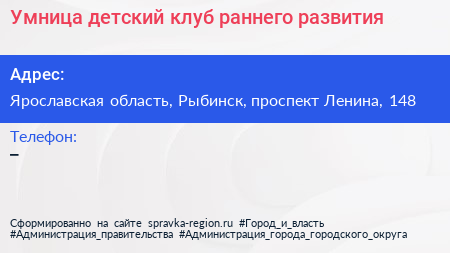 Умница детский клуб раннего развития

Адрес:

Ярославская область, Рыбинск, проспект Ленина, 148

Телефон:

–

Сформированно на сайте spravka-region.ru #Город_и_власть #Администрация_правительства #Администрация_города_городского_округа